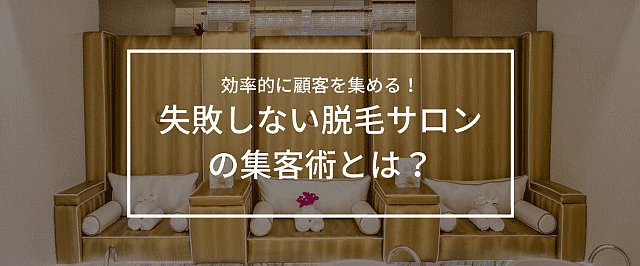 効率的に顧客を集める！
失敗しない脱毛サロンの集客術とは？